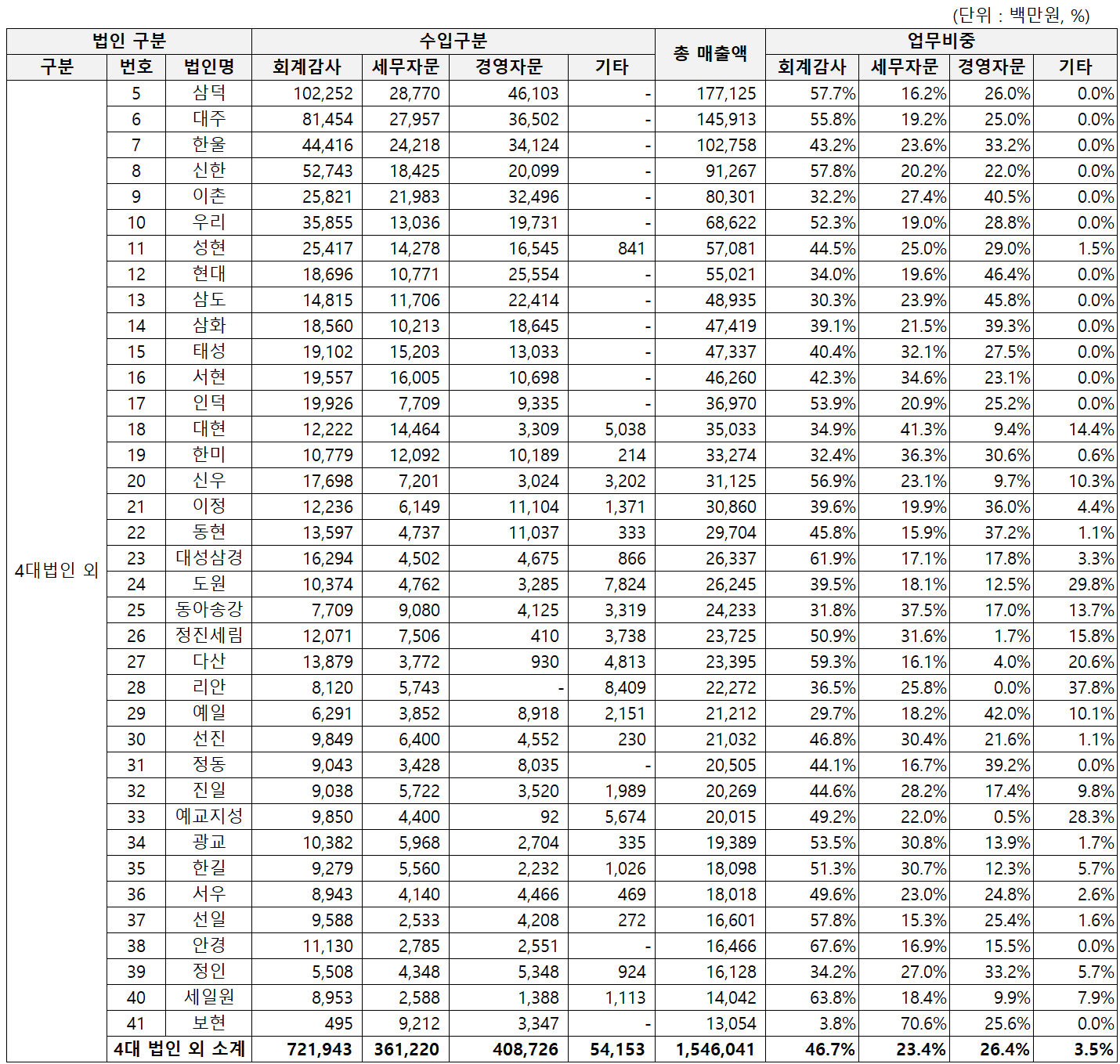 (단위 : 백만원, %)

| 법인 구분 | | | 수입구분 | | | | 총 매출액 | 업무비중 | | | |
|---|---|---|---|---|---|---|---|---|---|---|---|
| 구분 | 번호 | 법인명 | 회계감사 | 세무자문 | 경영자문 | 기타 | | 회계감사 | 세무자문 | 경영자문 | 기타 |
| 4대법인 외 | 5 | 삼덕 | 102,252 | 28,770 | 46,103 | - | 177,125 | 57.7% | 16.2% | 26.0% | 0.0% |
| | 6 | 대주 | 81,454 | 27,957 | 36,502 | - | 145,913 | 55.8% | 19.2% | 25.0% | 0.0% |
| | 7 | 한울 | 44,416 | 24,218 | 34,124 | - | 102,758 | 43.2% | 23.6% | 33.2% | 0.0% |
| | 8 | 신한 | 52,743 | 18,425 | 20,099 | - | 91,267 | 57.8% | 20.2% | 22.0% | 0.0% |
| | 9 | 이촌 | 25,821 | 21,983 | 32,496 | - | 80,301 | 32.2% | 27.4% | 40.5% | 0.0% |
| | 10 | 우리 | 35,855 | 13,036 | 19,731 | - | 68,622 | 52.3% | 19.0% | 28.8% | 0.0% |
| | 11 | 성현 | 25,417 | 14,278 | 16,545 | 841 | 57,081 | 44.5% | 25.0% | 29.0% | 1.5% |
| | 12 | 현대 | 18,696 | 10,771 | 25,554 | - | 55,021 | 34.0% | 19.6% | 46.4% | 0.0% |
| | 13 | 삼도 | 14,815 | 11,706 | 22,414 | - | 48,935 | 30.3% | 23.9% | 45.8% | 0.0% |
| | 14 | 삼화 | 18,560 | 10,213 | 18,645 | - | 47,419 | 39.1% | 21.5% | 39.3% | 0.0% |
| | 15 | 태성 | 19,102 | 15,203 | 13,033 | - | 47,337 | 40.4% | 32.1% | 27.5% | 0.0% |
| | 16 | 서현 | 19,557 | 16,005 | 10,698 | - | 46,260 | 42.3% | 34.6% | 23.1% | 0.0% |
| | 17 | 인덕 | 19,926 | 7,709 | 9,335 | - | 36,970 | 53.9% | 20.9% | 25.2% | 0.0% |
| | 18 | 대현 | 12,222 | 14,464 | 3,309 | 5,038 | 35,033 | 34.9% | 41.3% | 9.4% | 14.4% |
| | 19 | 한미 | 10,779 | 12,092 | 10,189 | 214 | 33,274 | 32.4% | 36.3% | 30.6% | 0.6% |
| | 20 | 신우 | 17,698 | 7,201 | 3,024 | 3,202 | 31,125 | 56.9% | 23.1% | 9.7% | 10.3% |
| | 21 | 이정 | 12,236 | 6,149 | 11,104 | 1,371 | 30,860 | 39.6% | 19.9% | 36.0% | 4.4% |
| | 22 | 동현 | 13,597 | 4,737 | 11,037 | 333 | 29,704 | 45.8% | 15.9% | 37.2% | 1.1% |
| | 23 | 대성삼경 | 16,294 | 4,502 | 4,675 | 866 | 26,337 | 61.9% | 17.1% | 17.8% | 3.3% |
| | 24 | 도원 | 10,374 | 4,762 | 3,285 | 7,824 | 26,245 | 39.5% | 18.1% | 12.5% | 29.8% |
| | 25 | 동아송강 | 7,709 | 9,080 | 4,125 | 3,319 | 24,233 | 31.8% | 37.5% | 17.0% | 13.7% |
| | 26 | 정진세림 | 12,071 | 7,506 | 410 | 3,738 | 23,725 | 50.9% | 31.6% | 1.7% | 15.8% |
| | 27 | 다산 | 13,879 | 3,772 | 930 | 4,813 | 23,395 | 59.3% | 16.1% | 4.0% | 20.6% |
| | 28 | 리안 | 8,120 | 5,743 | - | 8,409 | 22,272 | 36.5% | 25.8% | 0.0% | 37.8% |
| | 29 | 예일 | 6,291 | 3,852 | 8,918 | 2,151 | 21,212 | 29.7% | 18.2% | 42.0% | 10.1% |
| | 30 | 선진 | 9,849 | 6,400 | 4,552 | 230 | 21,032 | 46.8% | 30.4% | 21.6% | 1.1% |
| | 31 | 정동 | 9,043 | 3,428 | 8,035 | - | 20,505 | 44.1% | 16.7% | 39.2% | 0.0% |
| | 32 | 진일 | 9,038 | 5,722 | 3,520 | 1,989 | 20,269 | 44.6% | 28.2% | 17.4% | 9.8% |
| | 33 | 예교지성 | 9,850 | 4,400 | 92 | 5,674 | 20,015 | 49.2% | 22.0% | 0.5% | 28.3% |
| | 34 | 광교 | 10,382 | 5,968 | 2,704 | 335 | 19,389 | 53.5% | 30.8% | 13.9% | 1.7% |
| | 35 | 한길 | 9,279 | 5,560 | 2,232 | 1,026 | 18,098 | 51.3% | 30.7% | 12.3% | 5.7% |
| | 36 | 서우 | 8,943 | 4,140 | 4,466 | 469 | 18,018 | 49.6% | 23.0% | 24.8% | 2.6% |
| | 37 | 선일 | 9,588 | 2,533 | 4,208 | 272 | 16,601 | 57.8% | 15.3% | 25.4% | 1.6% |
| | 38 | 안경 | 11,130 | 2,785 | 2,551 | - | 16,466 | 67.6% | 16.9% | 15.5% | 0.0% |
| | 39 | 정인 | 5,508 | 4,348 | 5,348 | 924 | 16,128 | 34.2% | 27.0% | 33.2% | 5.7% |
| | 40 | 세일원 | 8,953 | 2,588 | 1,388 | 1,113 | 14,042 | 63.8% | 18.4% | 9.9% | 7.9% |
| | 41 | 보현 | 495 | 9,212 | 3,347 | - | 13,054 | 3.8% | 70.6% | 25.6% | 0.0% |
| | 4대 법인 외 소계 | | 721,943 | 361,220 | 408,726 | 54,153 | 1,546,041 | 46.7% | 23.4% | 26.4% | 3.5% |